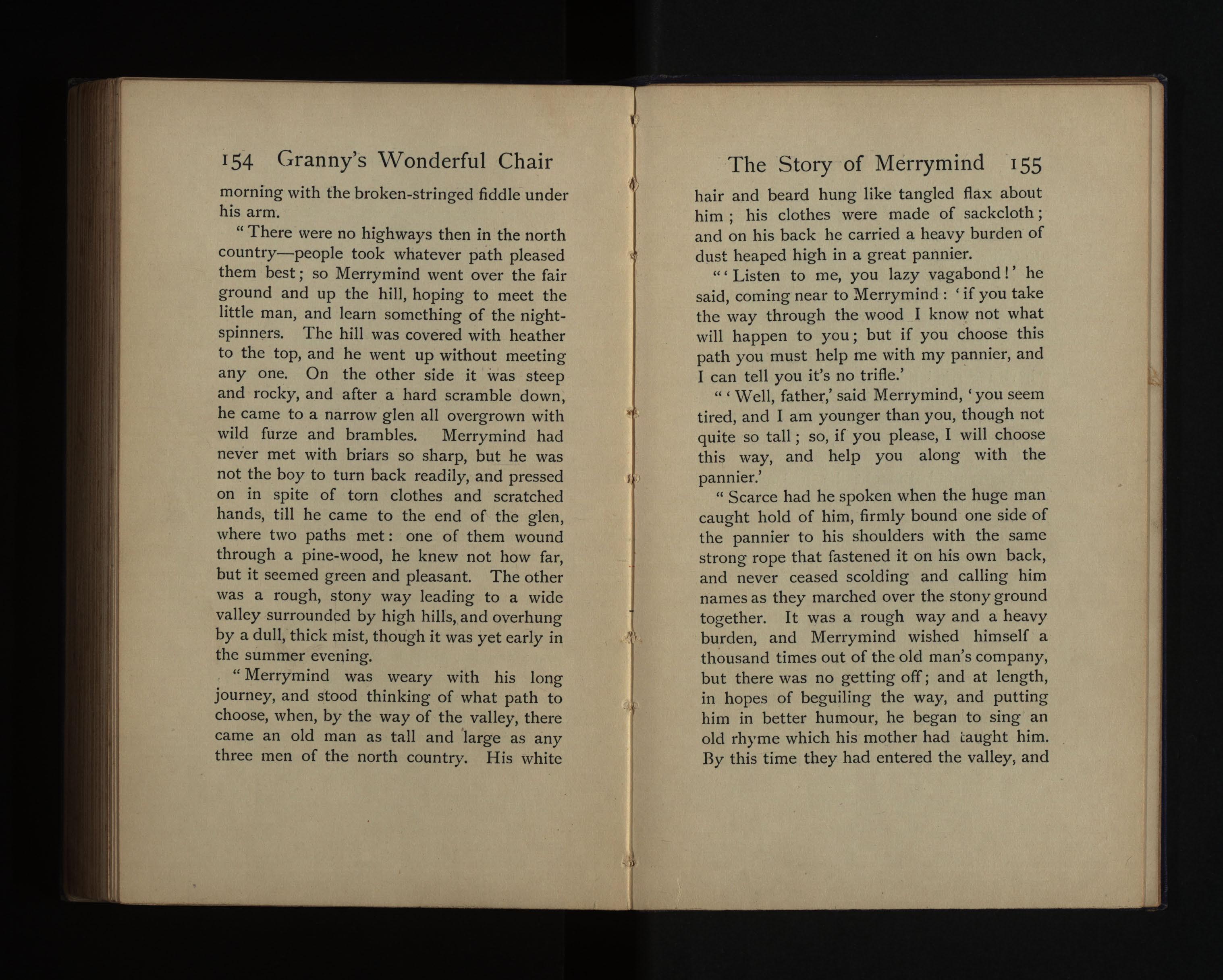 154 Granny's Wonderful Chair

morning with the broken-stringed fiddle under his arm.

"There were no highways then in the north country—people took whatever path pleased them best; so Merrymind went over the fair ground and up the hill, hoping to meet the little man, and learn something of the night-spinners. The hill was covered with heather to the top, and he went up without meeting any one. On the other side it was steep and rocky, and after a hard scramble down, he came to a narrow glen all overgrown with wild furze and brambles. Merrymind had never met with briars so sharp, but he was not the boy to turn back readily, and pressed on in spite of torn clothes and scratched hands, till he came to the end of the glen, where two paths met: one of them wound through a pine-wood, he knew not how far, but it seemed green and pleasant. The other was a rough, stony way leading to a wide valley surrounded by high hills, and overhung by a dull, thick mist, though it was yet early in the summer evening.

"Merrymind was weary with his long journey, and stood thinking of what path to choose, when, by the way of the valley, there came an old man as tall and large as any three men of the north country. His white

The Story of Merrymind 155

hair and beard hung like tangled flax about him; his clothes were made of sackcloth; and on his back he carried a heavy burden of dust heaped high in a great pannier.

"'Listen to me, you lazy vagabond!' he said, coming near to Merrymind: 'if you take the way through the wood I know not what will happen to you; but if you choose this path you must help me with my pannier, and I can tell you it's no trifle.'

"'Well, father,' said Merrymind, 'you seem tired, and I am younger than you, though not quite so tall; so, if you please, I will choose this way, and help you along with the pannier.'

"Scarce had he spoken when the huge man caught hold of him, firmly bound one side of the pannier to his shoulders with the same strong rope that fastened it on his own back, and never ceased scolding and calling him names as they marched over the stony ground together. It was a rough way and a heavy burden, and Merrymind wished himself a thousand times out of the old man's company, but there was no getting off; and at length, in hopes of beguiling the way, and putting him in better humour, he began to sing an old rhyme which his mother had taught him. By this time they had entered the valley, and